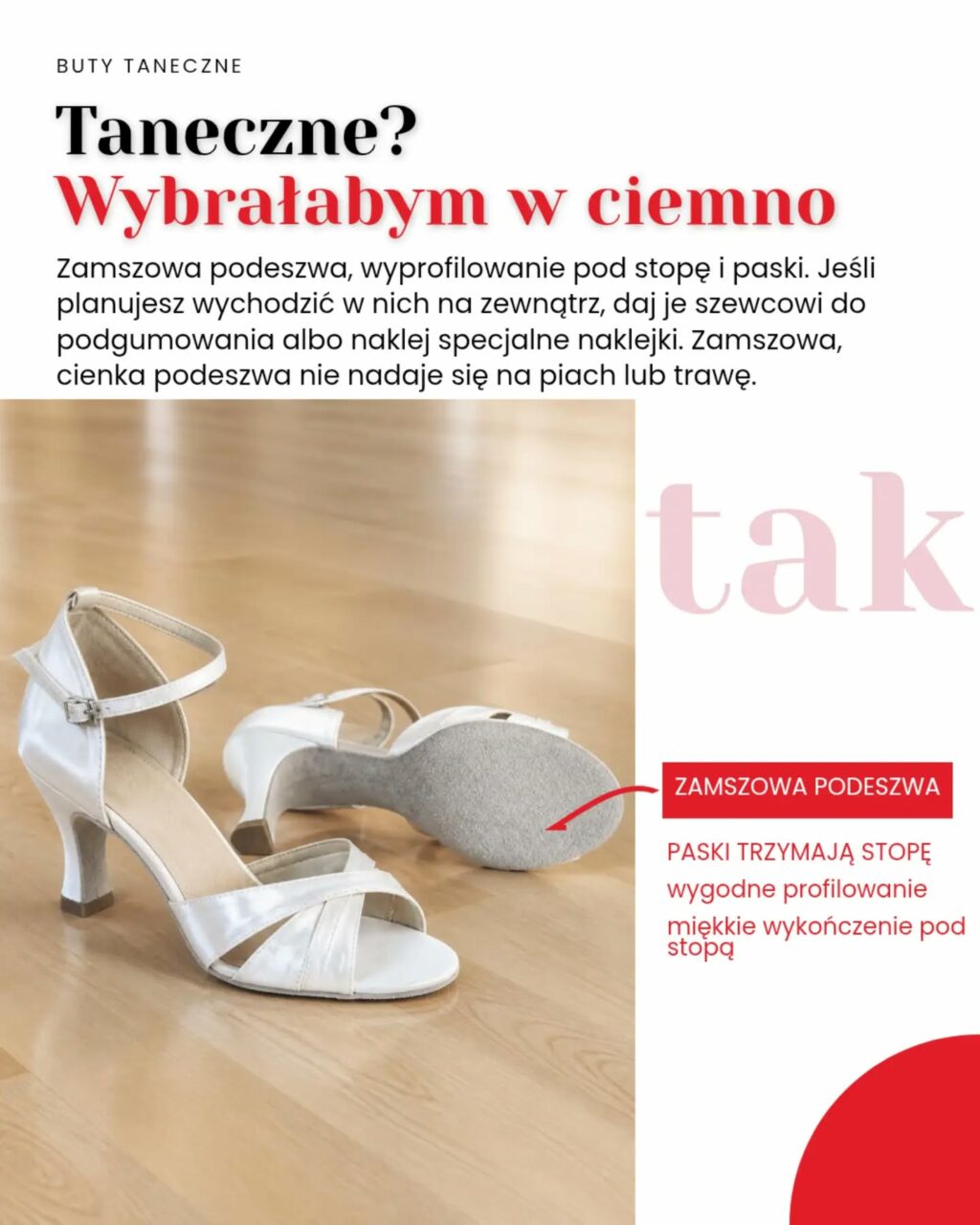 BUTY TANECZNE

Taneczne?
Wybrałabym w ciemno

Zamszowa podeszwa, wyprofilowanie pod stopę i paski. Jeśli planujesz wychodzić w nich na zewnątrz, daj je szewcowi do podgumowania albo naklej specjalne naklejki. Zamszowa, cienka podeszwa nie nadaje się na piach lub trawę.

tak

ZAMSZOWA PODESZWA

PASKI TRZYMAJĄ STOPĘ

wygodne profilowanie

miękkie wykończenie pod stopą